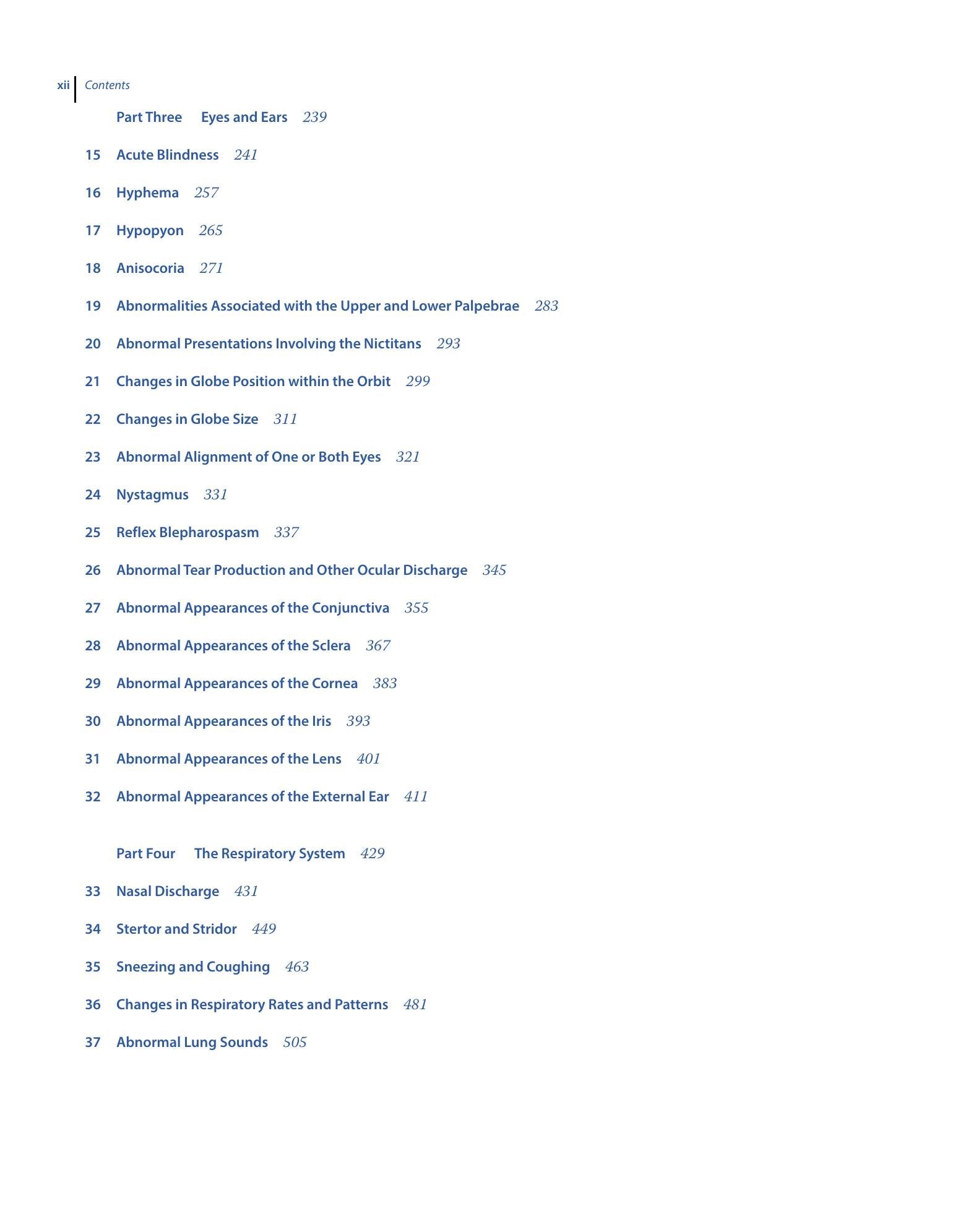 xii Contents

Part Three Eyes and Ears 239

15 Acute Blindness 241

16 Hyphema 257

17 Hypopyon 265

18 Anisocoria 271

19 Abnormalities Associated with the Upper and Lower Palpebrae 283

20 Abnormal Presentations Involving the Nictitans 293

21 Changes in Globe Position within the Orbit 299

22 Changes in Globe Size 311

23 Abnormal Alignment of One or Both Eyes 321

24 Nystagmus 331

25 Reflex Blepharospasm 337

26 Abnormal Tear Production and Other Ocular Discharge 345

27 Abnormal Appearances of the Conjunctiva 355

28 Abnormal Appearances of the Sclera 367

29 Abnormal Appearances of the Cornea 383

30 Abnormal Appearances of the Iris 393

31 Abnormal Appearances of the Lens 401

32 Abnormal Appearances of the External Ear 411

Part Four The Respiratory System 429

33 Nasal Discharge 431

34 Stertor and Stridor 449

35 Sneezing and Coughing 463

36 Changes in Respiratory Rates and Patterns 481

37 Abnormal Lung Sounds 505